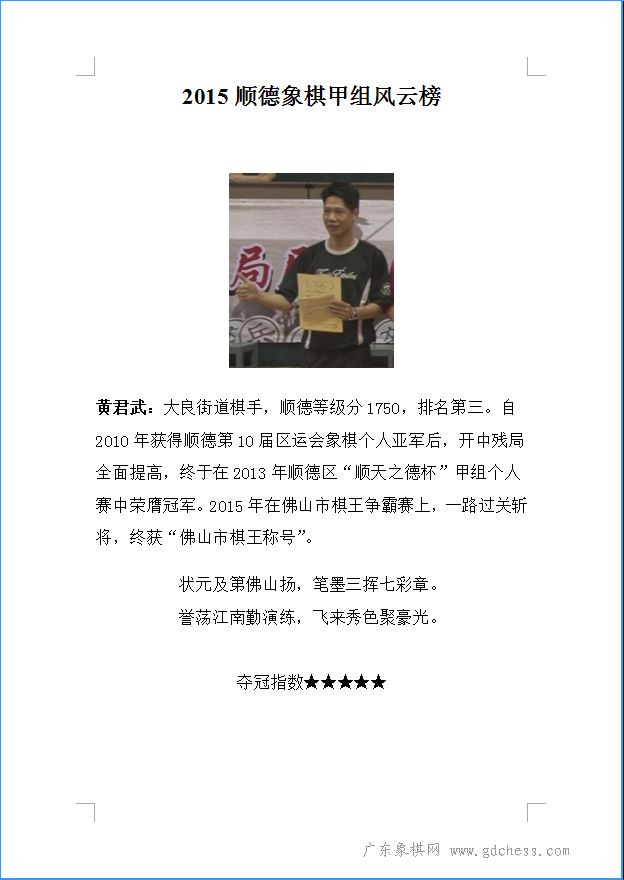 2015顺德象棋甲组风云榜

黄君武：大良街道棋手，顺德等级分1750，排名第三。自2010年获得顺德第10届区运会象棋个人亚军后，开中残局全面提高，终于在2013年顺德区“顺天之德杯”甲组个人赛中荣膺冠军。2015年在佛山市棋王争霸赛上，一路过关斩将，终获“佛山市棋王称号”。

状元及第佛山扬，笔墨三挥七彩章。
誉荡江南勤演练，飞来秀色聚豪光。

夺冠指数★★★★★

广东象棋网 www.gdchess.com